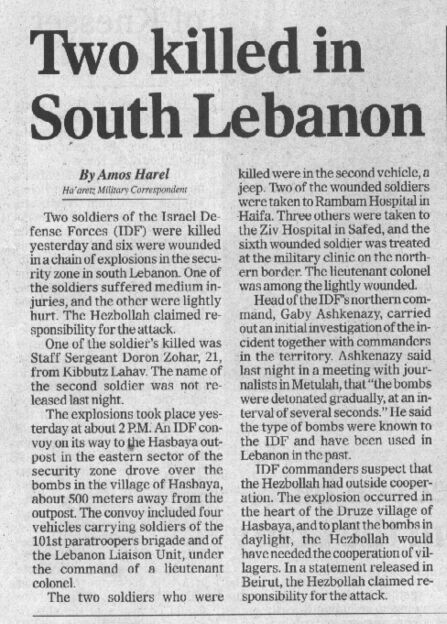 Two killed in South Lebanon

By Amos Harel
Ha'aretz Military Correspondent

Two soldiers of the Israel Defense Forces (IDF) were killed yesterday and six were wounded in a chain of explosions in the security zone in south Lebanon. One of the soldiers suffered medium injuries, and the other were lightly hurt. The Hezbollah claimed responsibility for the attack.

One of the soldier's killed was Staff Sergeant Doron Zohar, 21, from Kibbutz Lahav. The name of the second soldier was not released last night.

The explosions took place yesterday at about 2 P.M. An IDF convoy on its way to the Hasbaya outpost in the eastern sector of the security zone drove over the bombs in the village of Hasbaya, about 500 meters away from the outpost. The convoy included four vehicles carrying soldiers of the 101st paratroopers brigade and of the Lebanon Liaison Unit, under the command of a lieutenant colonel.

The two soldiers who were killed were in the second vehicle, a jeep. Two of the wounded soldiers were taken to Rambam Hospital in Haifa. Three others were taken to the Ziv Hospital in Safed, and the sixth wounded soldier was treated at the military clinic on the northern border. The lieutenant colonel was among the lightly wounded.

Head of the IDF's northern command, Gaby Ashkenazy, carried out an initial investigation of the incident together with commanders in the territory. Ashkenazy said last night in a meeting with journalists in Metulah, that "the bombs were detonated gradually, at an interval of several seconds." He said the type of bombs were known to the IDF and have been used in Lebanon in the past.

IDF commanders suspect that the Hezbollah had outside cooperation. The explosion occurred in the heart of the Druze village of Hasbaya, and to plant the bombs in daylight, the Hezbollah would have needed the cooperation of villagers. In a statement released in Beirut, the Hezbollah claimed responsibility for the attack.